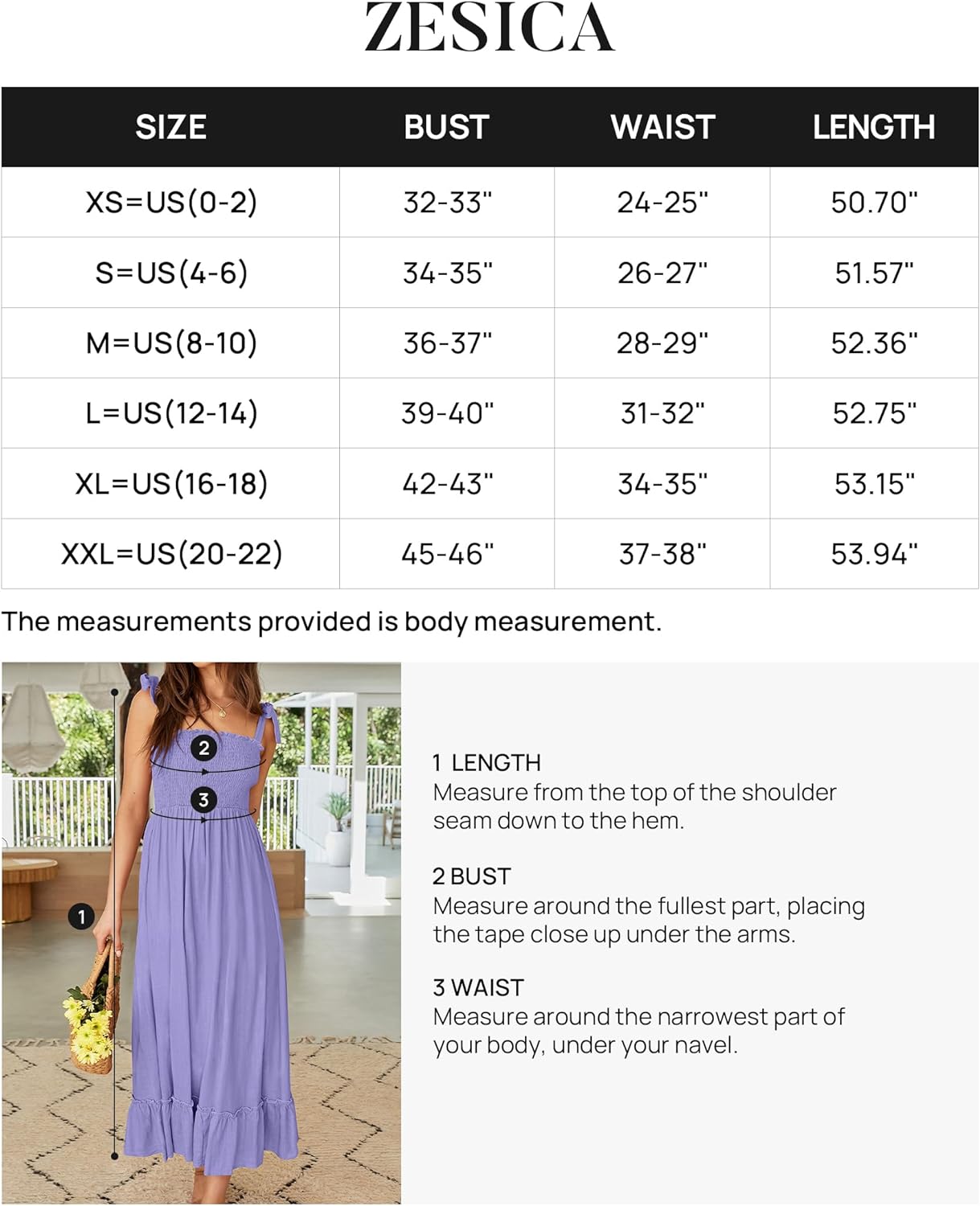 ZESICA

| SIZE | BUST | WAIST | LENGTH |
|---|---|---|---|
| XS=US(0-2) | 32-33" | 24-25" | 50.70" |
| S=US(4-6) | 34-35" | 26-27" | 51.57" |
| M=US(8-10) | 36-37" | 28-29" | 52.36" |
| L=US(12-14) | 39-40" | 31-32" | 52.75" |
| XL=US(16-18) | 42-43" | 34-35" | 53.15" |
| XXL=US(20-22) | 45-46" | 37-38" | 53.94" |

The measurements provided is body measurement.

2
3
1

1 LENGTH
Measure from the top of the shoulder seam down to the hem.

2 BUST
Measure around the fullest part, placing the tape close up under the arms.

3 WAIST
Measure around the narrowest part of your body, under your navel.